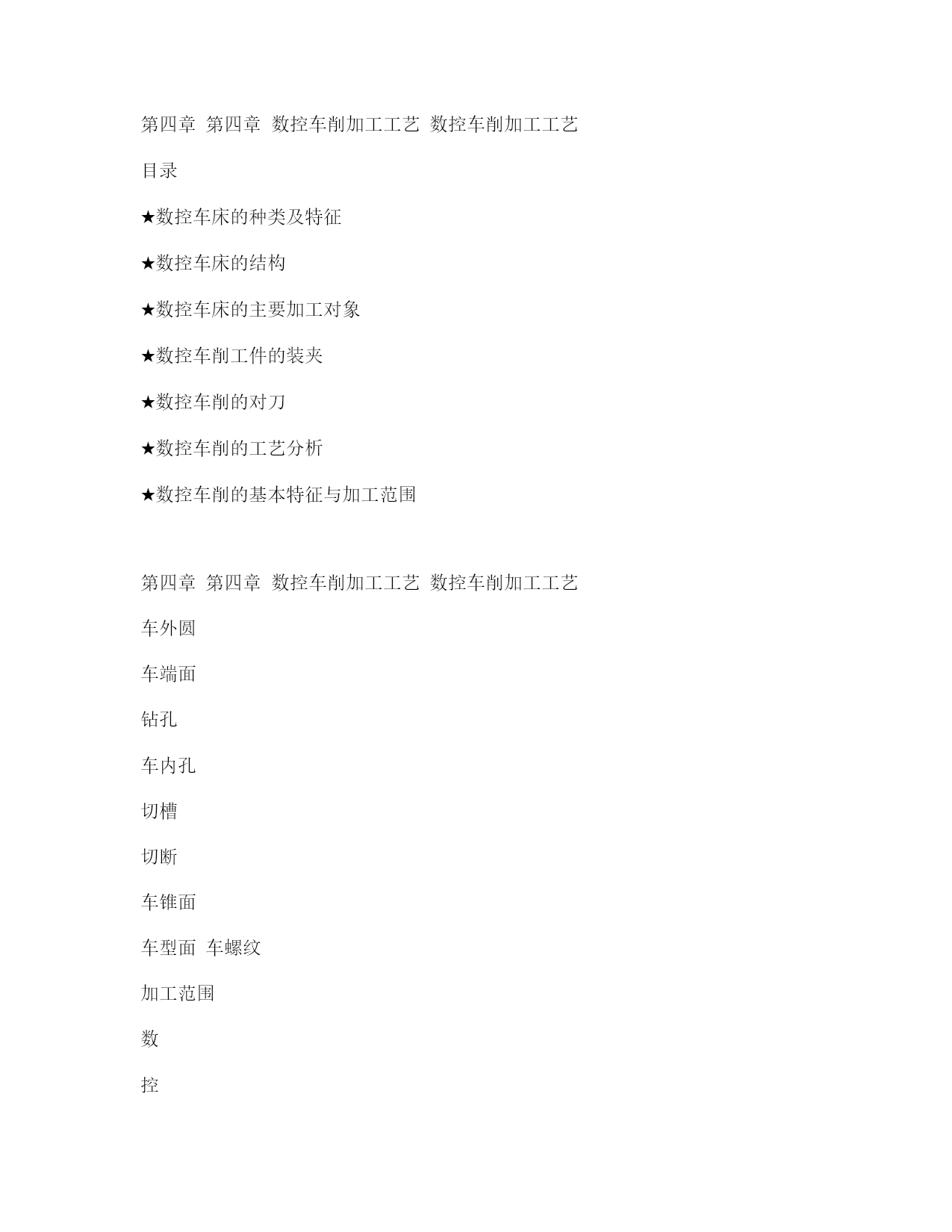 第四章 第四章 数控车削加工工艺 数控车削加工工艺

目录

★数控车床的种类及特征

★数控车床的结构

★数控车床的主要加工对象

★数控车削工件的装夹

★数控车削的对刀

★数控车削的工艺分析

★数控车削的基本特征与加工范围

第四章 第四章 数控车削加工工艺 数控车削加工工艺

车外圆

车端面

钻孔

车内孔

切槽

切断

车锥面

车型面 车螺纹

加工范围

数

控